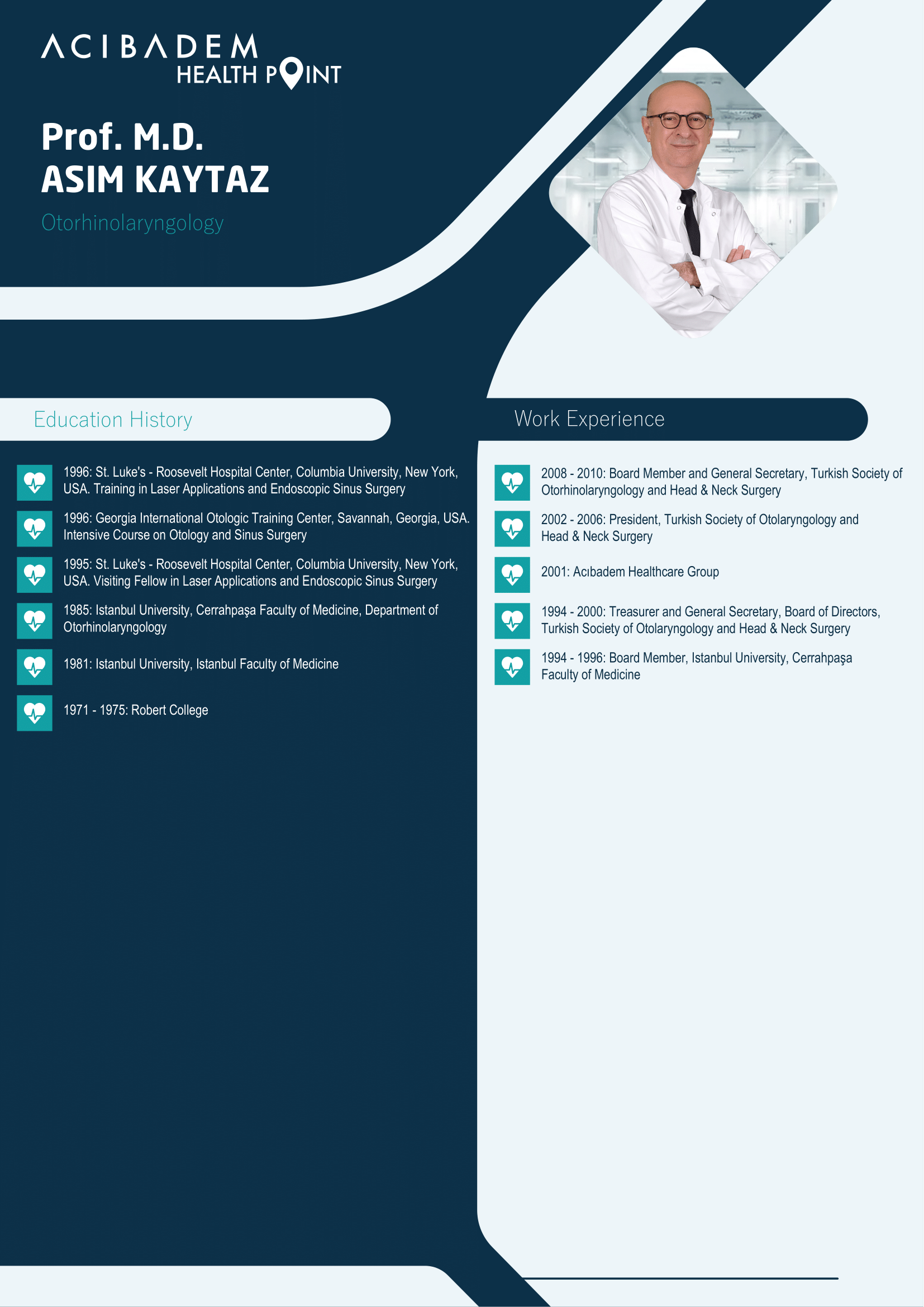 ACIBADEM
HEALTH POINT

Prof. M.D.
ASIM KAYTAZ

Otorhinolaryngology

Education History

1996: St. Luke's - Roosevelt Hospital Center, Columbia University, New York, USA. Training in Laser Applications and Endoscopic Sinus Surgery

1996: Georgia International Otologic Training Center, Savannah, Georgia, USA. Intensive Course on Otology and Sinus Surgery

1995: St. Luke's - Roosevelt Hospital Center, Columbia University, New York, USA. Visiting Fellow in Laser Applications and Endoscopic Sinus Surgery

1985: Istanbul University, Cerrahpaşa Faculty of Medicine, Department of Otorhinolaryngology

1981: Istanbul University, Istanbul Faculty of Medicine

1971 - 1975: Robert College

Work Experience

2008 - 2010: Board Member and General Secretary, Turkish Society of Otorhinolaryngology and Head & Neck Surgery

2002 - 2006: President, Turkish Society of Otolaryngology and Head & Neck Surgery

2001: Acıbadem Healthcare Group

1994 - 2000: Treasurer and General Secretary, Board of Directors, Turkish Society of Otolaryngology and Head & Neck Surgery

1994 - 1996: Board Member, Istanbul University, Cerrahpaşa Faculty of Medicine